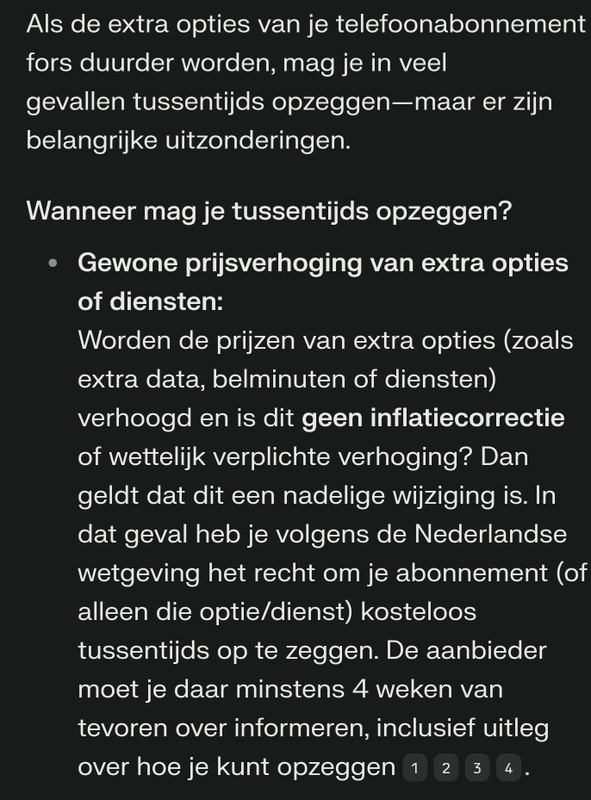 Als de extra opties van je telefoonabonnement fors duurder worden, mag je in veel gevallen tussentijds opzeggen—maar er zijn belangrijke uitzonderingen.

Wanneer mag je tussentijds opzeggen?

• Gewone prijsverhoging van extra opties of diensten:
Worden de prijzen van extra opties (zoals extra data, belminuten of diensten) verhoogd en is dit geen inflatiecorrectie of wettelijk verplichte verhoging? Dan geldt dat dit een nadelige wijziging is. In dat geval heb je volgens de Nederlandse wetgeving het recht om je abonnement (of alleen die optie/dienst) kosteloos tussentijds op te zeggen. De aanbieder moet je daar minstens 4 weken van tevoren over informeren, inclusief uitleg over hoe je kunt opzeggen 1 2 3 4.